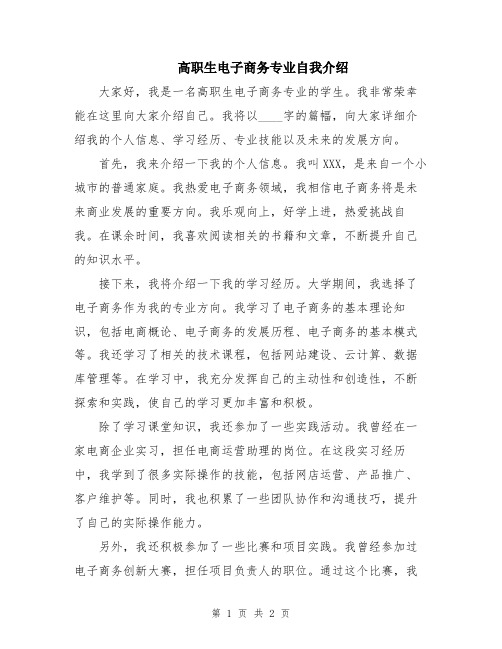 高职生电子商务专业自我介绍

大家好，我是一名高职生电子商务专业的学生。我非常荣幸能在这里向大家介绍自己。我将以____字的篇幅，向大家详细介绍我的个人信息、学习经历、专业技能以及未来的发展方向。

首先，我来介绍一下我的个人信息。我叫XXX，是来自一个小城市的普通家庭。我热爱电子商务领域，我相信电子商务将是未来商业发展的重要方向。我乐观向上，好学上进，热爱挑战自我。在课余时间，我喜欢阅读相关的书籍和文章，不断提升自己的知识水平。

接下来，我将介绍一下我的学习经历。大学期间，我选择了电子商务作为我的专业方向。我学习了电子商务的基本理论知识，包括电商概论、电子商务的发展历程、电子商务的基本模式等。我还学习了相关的技术课程，包括网站建设、云计算、数据库管理等。在学习中，我充分发挥自己的主动性和创造性，不断探索和实践，使自己的学习更加丰富和积极。

除了学习课堂知识，我还参加了一些实践活动。我曾经在一家电商企业实习，担任电商运营助理的岗位。在这段实习经历中，我学到了很多实际操作的技能，包括网店运营、产品推广、客户维护等。同时，我也积累了一些团队协作和沟通技巧，提升了自己的实际操作能力。

另外，我还积极参加了一些比赛和项目实践。我曾经参加过电子商务创新大赛，担任项目负责人的职位。通过这个比赛，我

第 1 页 共 2 页